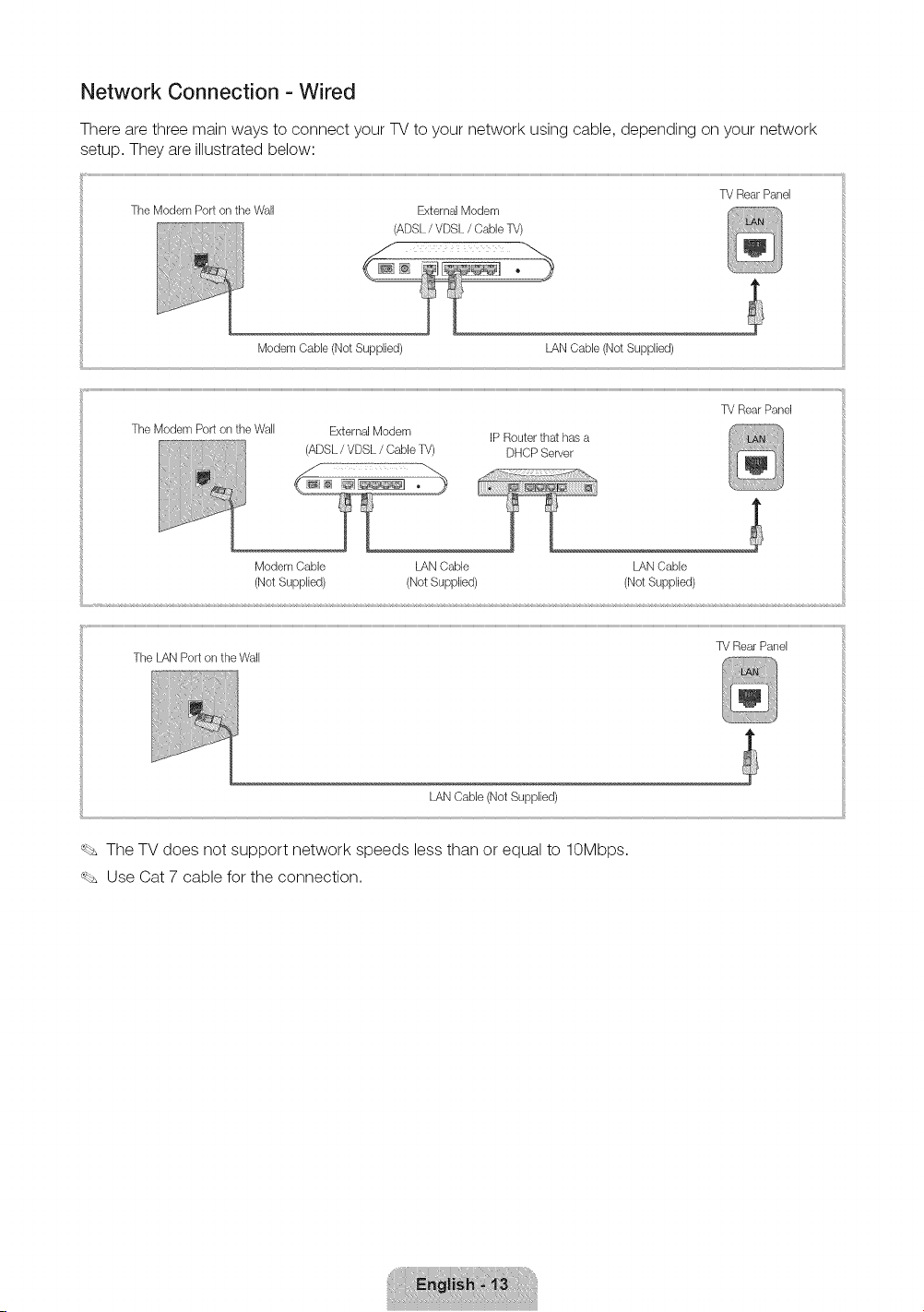 Network Connection - Wired

There are three main ways to connect your TV to your network using cable, depending on your network setup. They are illustrated below:

The Modem Port on the Wall

External Modem (ADSL / VDSL / Cable TV)

TV Rear Panel

LAN

Modem Cable (Not Supplied)

LAN Cable (Not Supplied)

The Modem Port on the Wall

External Modem (ADSL / VDSL / Cable TV)

IP Router that has a DHCP Server

TV Rear Panel

LAN

Modem Cable (Not Supplied)

LAN Cable (Not Supplied)

LAN Cable (Not Supplied)

The LAN Port on the Wall

TV Rear Panel

LAN

LAN Cable (Not Supplied)

The TV does not support network speeds less than or equal to 10Mbps.

Use Cat 7 cable for the connection.

English - 13